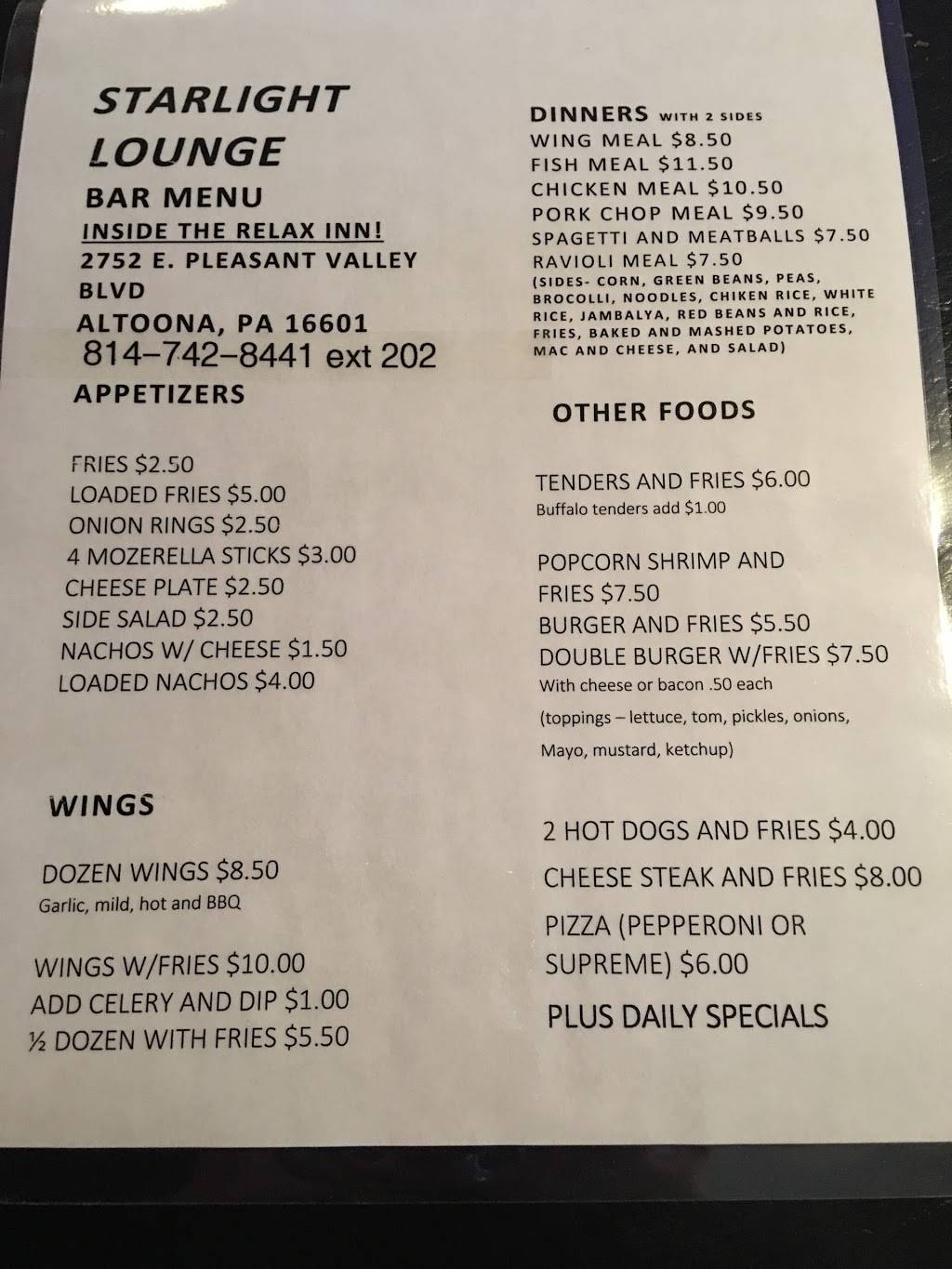 STARLIGHT
LOUNGE
BAR MENU
INSIDE THE RELAX INN!
2752 E. PLEASANT VALLEY
BLVD
ALTOONA, PA 16601
814-742-8441 ext 202
APPETIZERS

FRIES $2.50
LOADED FRIES $5.00
ONION RINGS $2.50
4 MOZERELLA STICKS $3.00
CHEESE PLATE $2.50
SIDE SALAD $2.50
NACHOS W/ CHEESE $1.50
LOADED NACHOS $4.00

WINGS

DOZEN WINGS $8.50
Garlic, mild, hot and BBQ

WINGS W/FRIES $10.00
ADD CELERY AND DIP $1.00
½ DOZEN WITH FRIES $5.50

DINNERS WITH 2 SIDES
WING MEAL $8.50
FISH MEAL $11.50
CHICKEN MEAL $10.50
PORK CHOP MEAL $9.50
SPAGETTI AND MEATBALLS $7.50
RAVIOLI MEAL $7.50
(SIDES- CORN, GREEN BEANS, PEAS, BROCOLLI, NOODLES, CHIKEN RICE, WHITE RICE, JAMBALYA, RED BEANS AND RICE, FRIES, BAKED AND MASHED POTATOES, MAC AND CHEESE, AND SALAD)

OTHER FOODS

TENDERS AND FRIES $6.00
Buffalo tenders add $1.00

POPCORN SHRIMP AND FRIES $7.50
BURGER AND FRIES $5.50
DOUBLE BURGER W/FRIES $7.50
With cheese or bacon .50 each
(toppings – lettuce, tom, pickles, onions, Mayo, mustard, ketchup)

2 HOT DOGS AND FRIES $4.00
CHEESE STEAK AND FRIES $8.00
PIZZA (PEPPERONI OR SUPREME) $6.00
PLUS DAILY SPECIALS